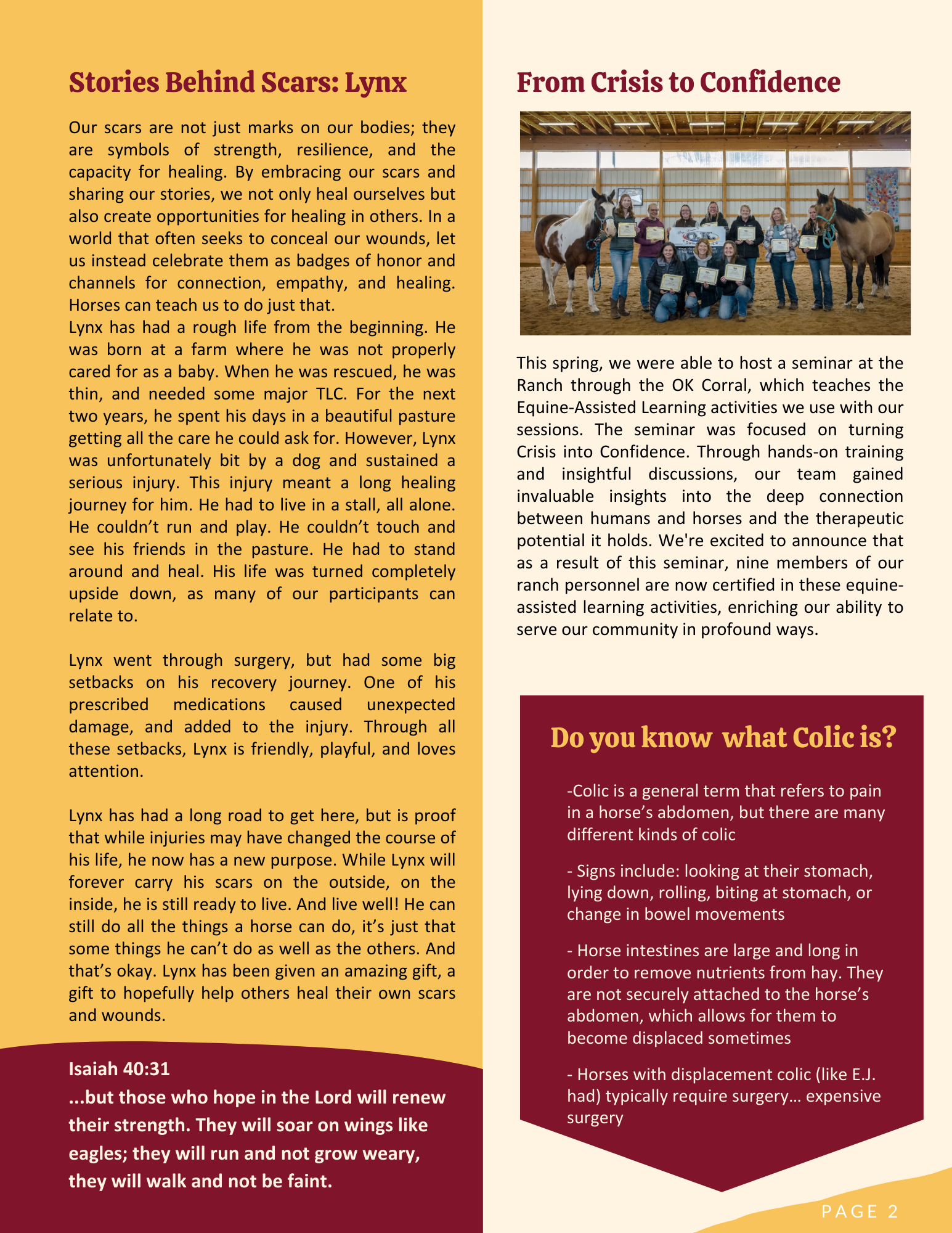 Stories Behind Scars: Lynx

Our scars are not just marks on our bodies; they are symbols of strength, resilience, and the capacity for healing. By embracing our scars and sharing our stories, we not only heal ourselves but also create opportunities for healing in others. In a world that often seeks to conceal our wounds, let us instead celebrate them as badges of honor and channels for connection, empathy, and healing. Horses can teach us to do just that.
Lynx has had a rough life from the beginning. He was born at a farm where he was not properly cared for as a baby. When he was rescued, he was thin, and needed some major TLC. For the next two years, he spent his days in a beautiful pasture getting all the care he could ask for. However, Lynx was unfortunately bit by a dog and sustained a serious injury. This injury meant a long healing journey for him. He had to live in a stall, all alone. He couldn't run and play. He couldn't touch and see his friends in the pasture. He had to stand around and heal. His life was turned completely upside down, as many of our participants can relate to.

Lynx went through surgery, but had some big setbacks on his recovery journey. One of his prescribed medications caused unexpected damage, and added to the injury. Through all these setbacks, Lynx is friendly, playful, and loves attention.

Lynx has had a long road to get here, but is proof that while injuries may have changed the course of his life, he now has a new purpose. While Lynx will forever carry his scars on the outside, on the inside, he is still ready to live. And live well! He can still do all the things a horse can do, it's just that some things he can't do as well as the others. And that's okay. Lynx has been given an amazing gift, a gift to hopefully help others heal their own scars and wounds.

Isaiah 40:31
...but those who hope in the Lord will renew their strength. They will soar on wings like eagles; they will run and not grow weary, they will walk and not be faint.

From Crisis to Confidence

This spring, we were able to host a seminar at the Ranch through the OK Corral, which teaches the Equine-Assisted Learning activities we use with our sessions. The seminar was focused on turning Crisis into Confidence. Through hands-on training and insightful discussions, our team gained invaluable insights into the deep connection between humans and horses and the therapeutic potential it holds. We're excited to announce that as a result of this seminar, nine members of our ranch personnel are now certified in these equine-assisted learning activities, enriching our ability to serve our community in profound ways.

Do you know what Colic is?

-Colic is a general term that refers to pain in a horse's abdomen, but there are many different kinds of colic

- Signs include: looking at their stomach, lying down, rolling, biting at stomach, or change in bowel movements

- Horse intestines are large and long in order to remove nutrients from hay. They are not securely attached to the horse's abdomen, which allows for them to become displaced sometimes

- Horses with displacement colic (like E.J. had) typically require surgery… expensive surgery

PAGE 2